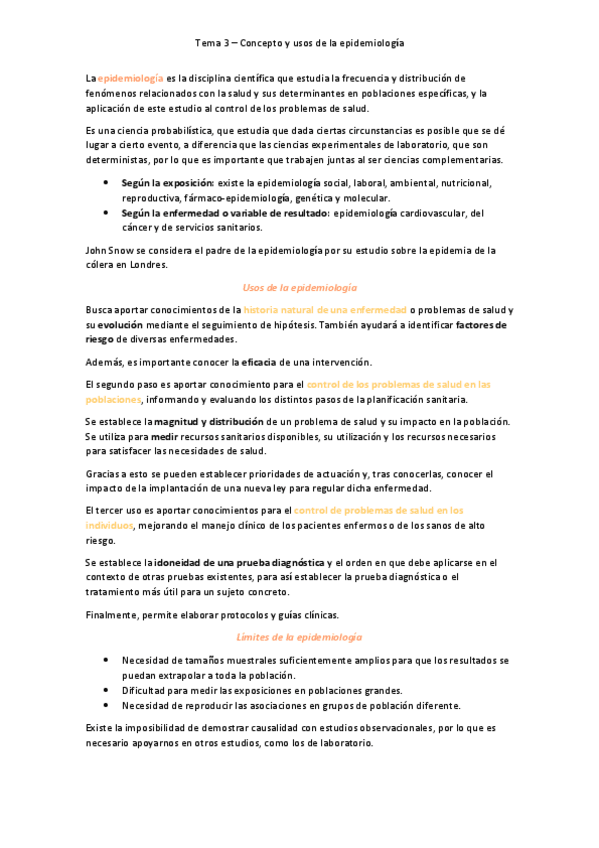 Tema 3 – Concepto y usos de la epidemiología

La epidemiología es la disciplina científica que estudia la frecuencia y distribución de fenómenos relacionados con la salud y sus determinantes en poblaciones específicas, y la aplicación de este estudio al control de los problemas de salud.

Es una ciencia probabilística, que estudia que dada ciertas circunstancias es posible que se dé lugar a cierto evento, a diferencia que las ciencias experimentales de laboratorio, que son deterministas, por lo que es importante que trabajen juntas al ser ciencias complementarias.

• Según la exposición: existe la epidemiología social, laboral, ambiental, nutricional, reproductiva, fármaco-epidemiología, genética y molecular.
• Según la enfermedad o variable de resultado: epidemiología cardiovascular, del cáncer y de servicios sanitarios.

John Snow se considera el padre de la epidemiología por su estudio sobre la epidemia de la cólera en Londres.

Usos de la epidemiología

Busca aportar conocimientos de la historia natural de una enfermedad o problemas de salud y su evolución mediante el seguimiento de hipótesis. También ayudará a identificar factores de riesgo de diversas enfermedades.

Además, es importante conocer la eficacia de una intervención.

El segundo paso es aportar conocimiento para el control de los problemas de salud en las poblaciones, informando y evaluando los distintos pasos de la planificación sanitaria.

Se establece la magnitud y distribución de un problema de salud y su impacto en la población. Se utiliza para medir recursos sanitarios disponibles, su utilización y los recursos necesarios para satisfacer las necesidades de salud.

Gracias a esto se pueden establecer prioridades de actuación y, tras conocerlas, conocer el impacto de la implantación de una nueva ley para regular dicha enfermedad.

El tercer uso es aportar conocimientos para el control de problemas de salud en los individuos, mejorando el manejo clínico de los pacientes enfermos o de los sanos de alto riesgo.

Se establece la idoneidad de una prueba diagnóstica y el orden en que debe aplicarse en el contexto de otras pruebas existentes, para así establecer la prueba diagnóstica o el tratamiento más útil para un sujeto concreto.

Finalmente, permite elaborar protocolos y guías clínicas.

Límites de la epidemiología

• Necesidad de tamaños muestrales suficientemente amplios para que los resultados se puedan extrapolar a toda la población.
• Dificultad para medir las exposiciones en poblaciones grandes.
• Necesidad de reproducir las asociaciones en grupos de población diferente.

Existe la imposibilidad de demostrar causalidad con estudios observacionales, por lo que es necesario apoyarnos en otros estudios, como los de laboratorio.